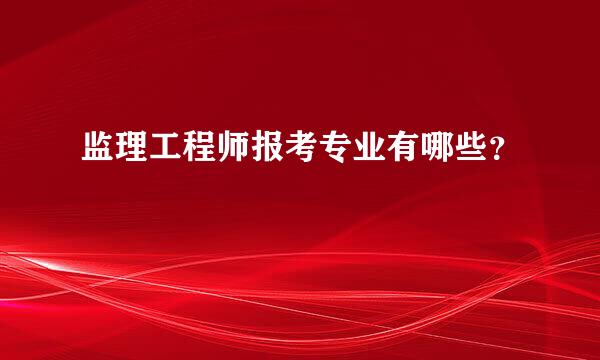 监理工程师报考专业有哪些？